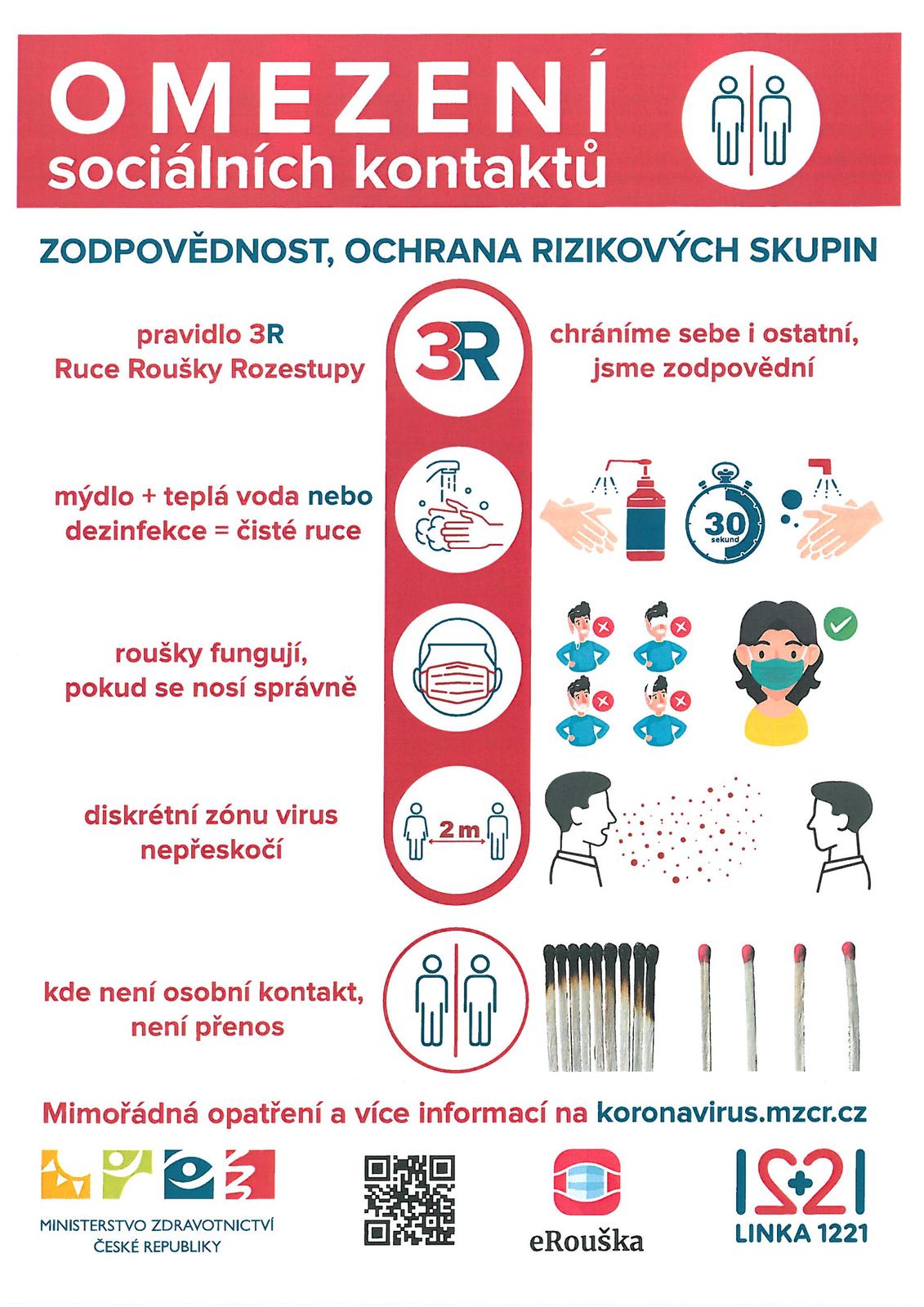 OMEZENÍ
sociálních kontaktů

ZODPOVĚDNOST, OCHRANA RIZIKOVÝCH SKUPIN

pravidlo 3R
Ruce Roušky Rozestupy

3R

chráníme sebe i ostatní,
jsme zodpovědní

mýdlo + teplá voda nebo
dezinfekce = čisté ruce

30 sekund

roušky fungují,
pokud se nosí správně

diskrétní zónu virus
nepřeskočí

2 m

kde není osobní kontakt,
není přenos

Mimořádná opatření a více informací na koronavirus.mzcr.cz

MINISTERSTVO ZDRAVOTNICTVÍ
ČESKÉ REPUBLIKY

eRouška

1221
LINKA 1221